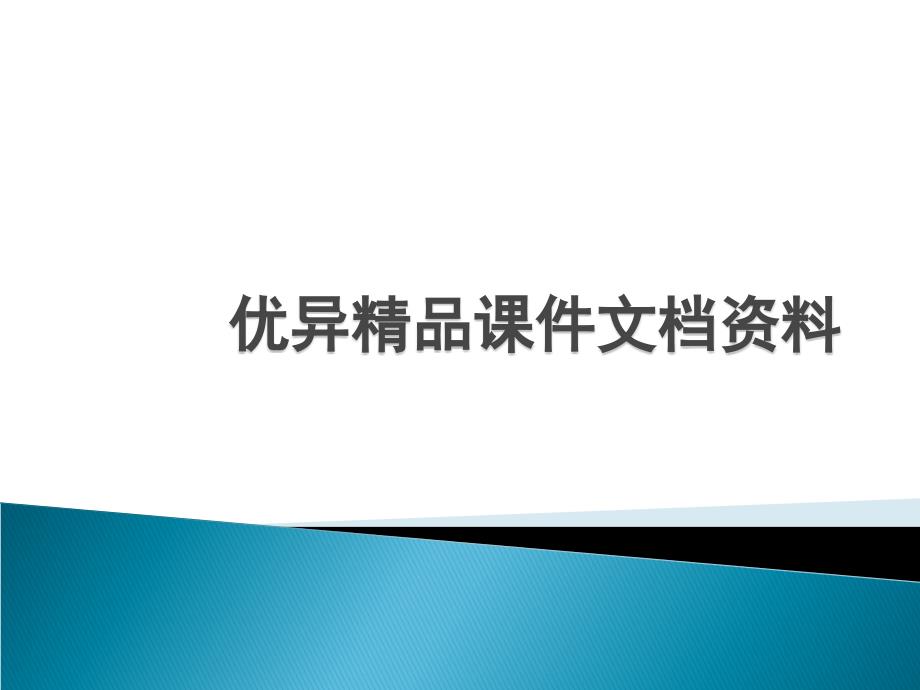 优异精品课件文档资料